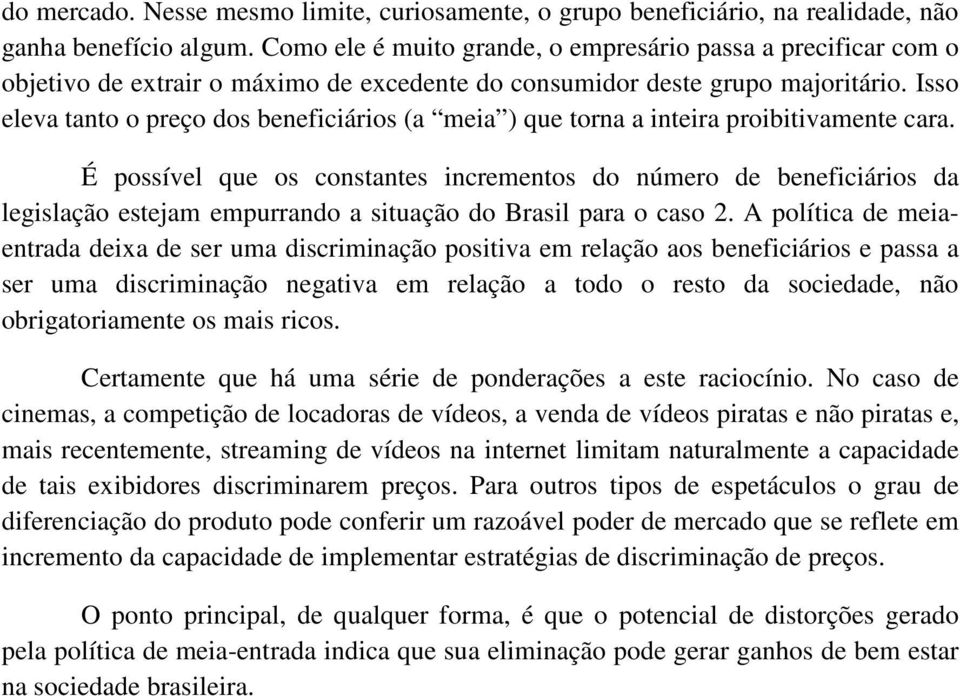 do mercado. Nesse mesmo limite, curiosamente, o grupo beneficiário, na realidade, não ganha benefício algum. Como ele é muito grande, o empresário passa a precificar com o objetivo de extrair o máximo de excedente do consumidor deste grupo majoritário. Isso eleva tanto o preço dos beneficiários (a “meia”) que torna a inteira proibitivamente cara.

É possível que os constantes incrementos do número de beneficiários da legislação estejam empurrando a situação do Brasil para o caso 2. A política de meia-entrada deixa de ser uma discriminação positiva em relação aos beneficiários e passa a ser uma discriminação negativa em relação a todo o resto da sociedade, não obrigatoriamente os mais ricos.

Certamente que há uma série de ponderações a este raciocínio. No caso de cinemas, a competição de locadoras de vídeos, a venda de vídeos piratas e não piratas e, mais recentemente, streaming de vídeos na internet limitam naturalmente a capacidade de tais exibidores discriminarem preços. Para outros tipos de espetáculos o grau de diferenciação do produto pode conferir um razoável poder de mercado que se reflete em incremento da capacidade de implementar estratégias de discriminação de preços.

O ponto principal, de qualquer forma, é que o potencial de distorções gerado pela política de meia-entrada indica que sua eliminação pode gerar ganhos de bem estar na sociedade brasileira.